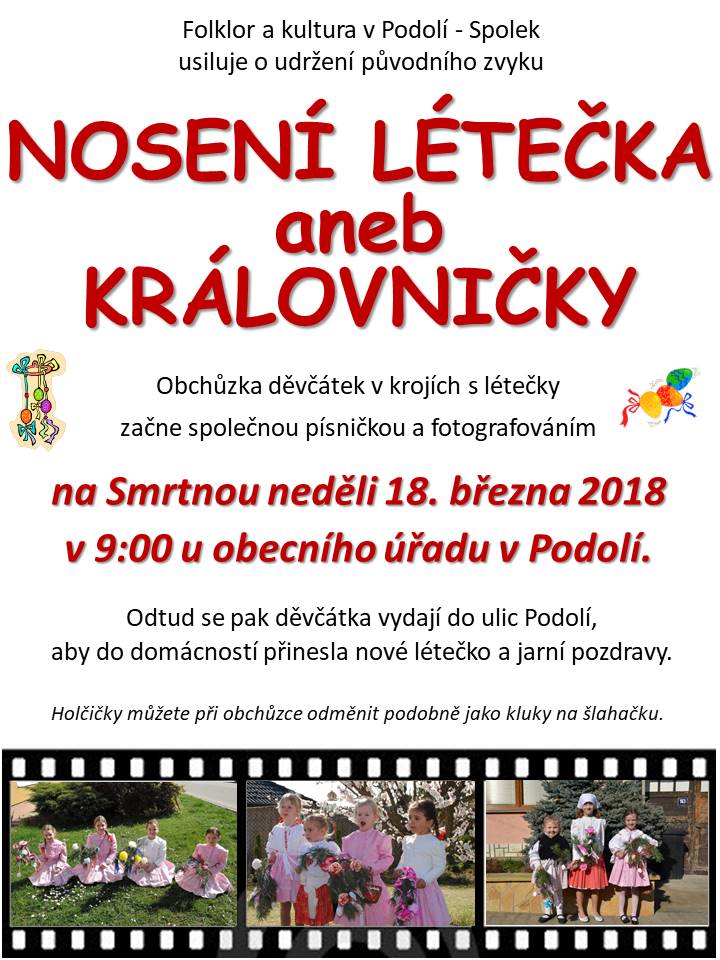 Folklor a kultura v Podolí - Spolek
usiluje o udržení původního zvyku

NOSENÍ LÉTEČKA
aneb
KRÁLOVNIČKY

Obchůzka děvčátek v krojích s létečky
začne společnou písničkou a fotografováním

na Smrtnou neděli 18. března 2018
v 9:00 u obecního úřadu v Podolí.

Odtud se pak děvčátka vydají do ulic Podolí,
aby do domácností přinesla nové létečko a jarní pozdravy.

Holčičky můžete při obchůzce odměnit podobně jako kluky na šlahačku.